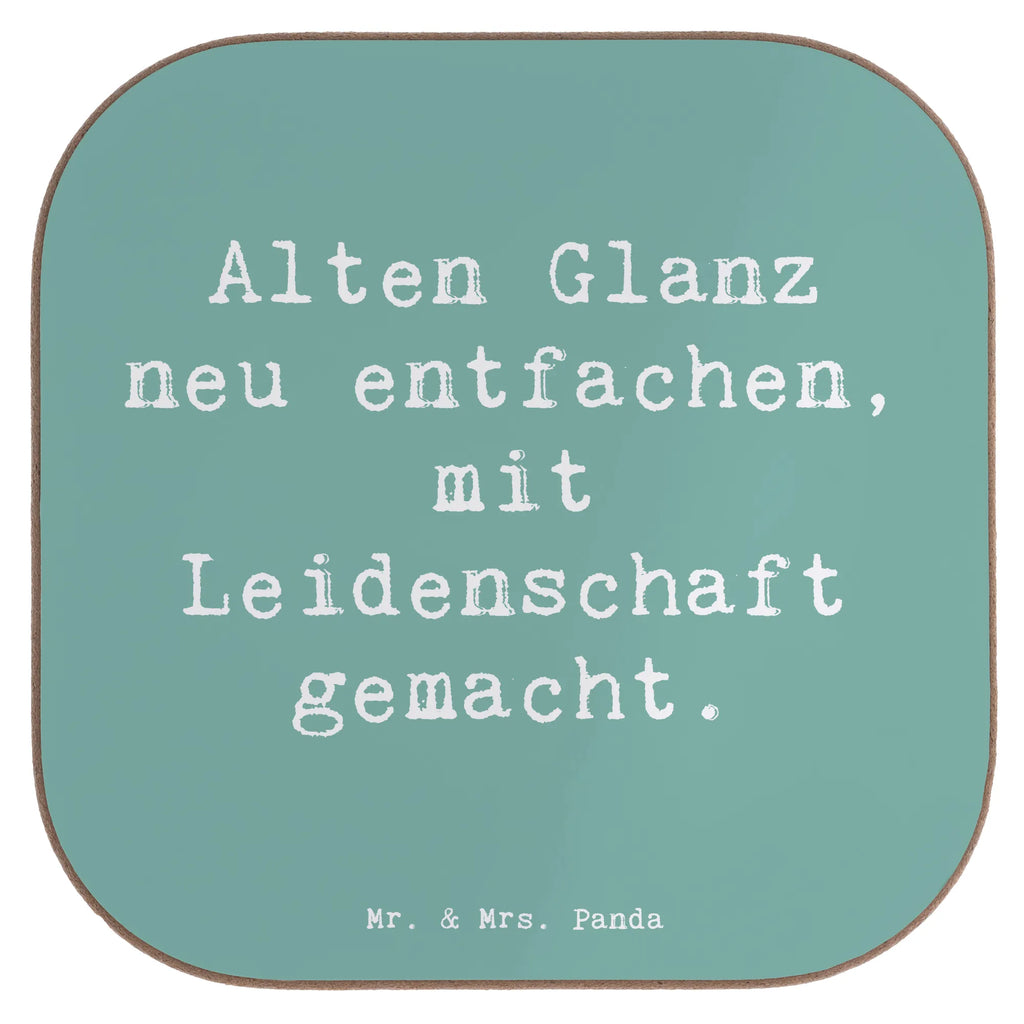 Alten Glanz neu entfachen, mit Leidenschaft gemacht.

Mr. & Mrs. Panda